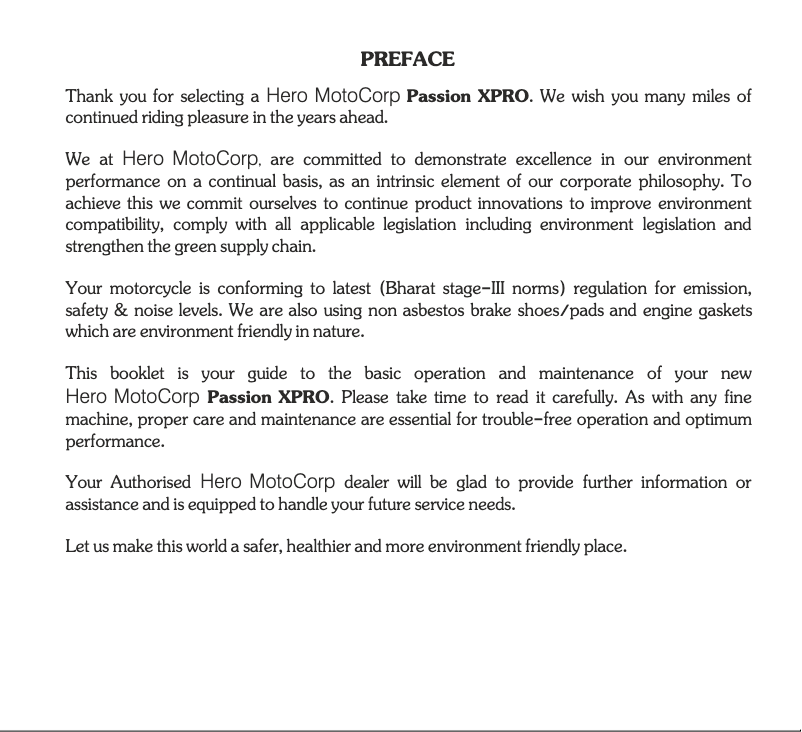 PREFACE

Thank you for selecting a Hero MotoCorp Passion XPRO. We wish you many miles of continued riding pleasure in the years ahead.

We at Hero MotoCorp, are committed to demonstrate excellence in our environment performance on a continual basis, as an intrinsic element of our corporate philosophy. To achieve this we commit ourselves to continue product innovations to improve environment compatibility, comply with all applicable legislation including environment legislation and strengthen the green supply chain.

Your motorcycle is conforming to latest (Bharat stage-III norms) regulation for emission, safety & noise levels. We are also using non asbestos brake shoes/pads and engine gaskets which are environment friendly in nature.

This booklet is your guide to the basic operation and maintenance of your new Hero MotoCorp Passion XPRO. Please take time to read it carefully. As with any fine machine, proper care and maintenance are essential for trouble-free operation and optimum performance.

Your Authorised Hero MotoCorp dealer will be glad to provide further information or assistance and is equipped to handle your future service needs.

Let us make this world a safer, healthier and more environment friendly place.